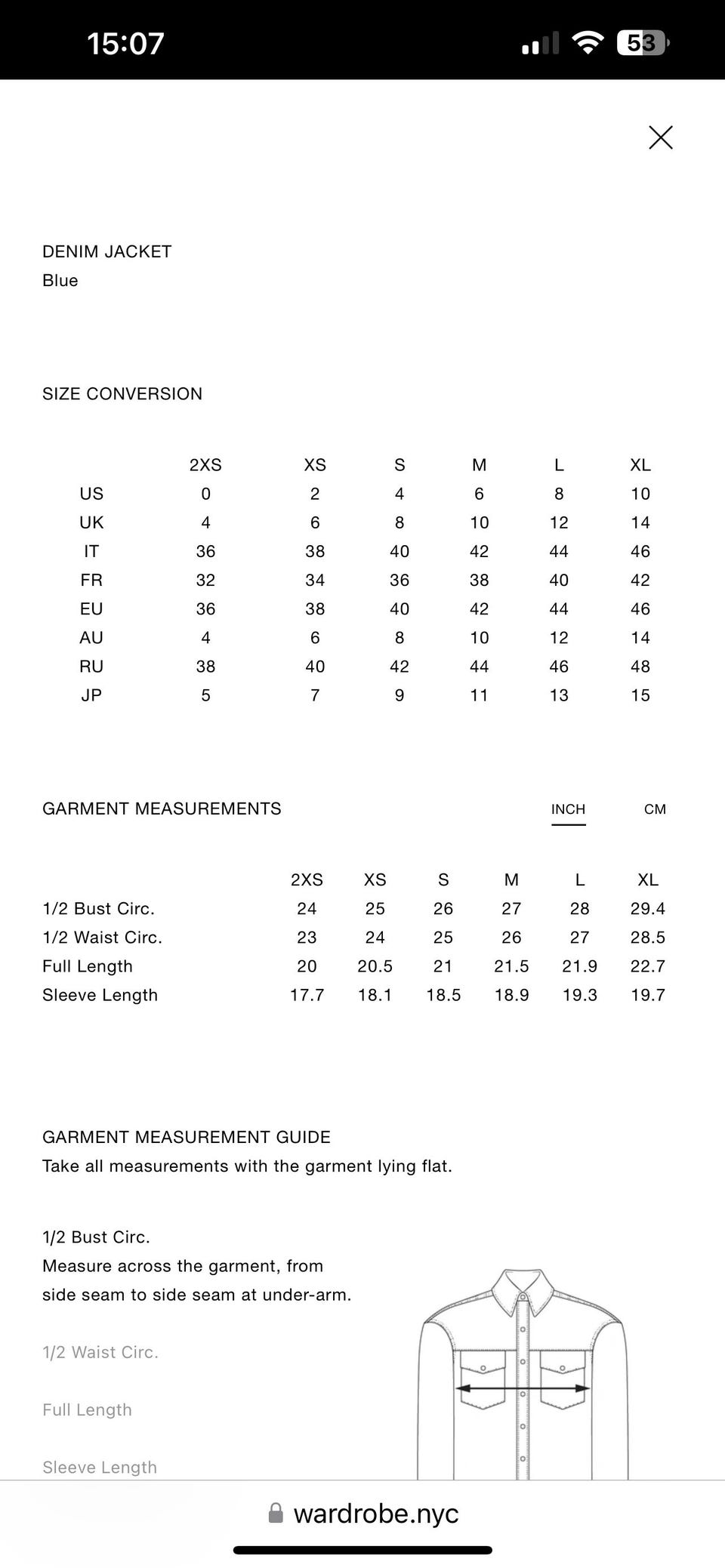 15:07

53

DENIM JACKET
Blue

SIZE CONVERSION

| | 2XS | XS | S | M | L | XL |
|---|---|---|---|---|---|---|
| US | 0 | 2 | 4 | 6 | 8 | 10 |
| UK | 4 | 6 | 8 | 10 | 12 | 14 |
| IT | 36 | 38 | 40 | 42 | 44 | 46 |
| FR | 32 | 34 | 36 | 38 | 40 | 42 |
| EU | 36 | 38 | 40 | 42 | 44 | 46 |
| AU | 4 | 6 | 8 | 10 | 12 | 14 |
| RU | 38 | 40 | 42 | 44 | 46 | 48 |
| JP | 5 | 7 | 9 | 11 | 13 | 15 |

GARMENT MEASUREMENTS

INCH CM

| | 2XS | XS | S | M | L | XL |
|---|---|---|---|---|---|---|
| 1/2 Bust Circ. | 24 | 25 | 26 | 27 | 28 | 29.4 |
| 1/2 Waist Circ. | 23 | 24 | 25 | 26 | 27 | 28.5 |
| Full Length | 20 | 20.5 | 21 | 21.5 | 21.9 | 22.7 |
| Sleeve Length | 17.7 | 18.1 | 18.5 | 18.9 | 19.3 | 19.7 |

GARMENT MEASUREMENT GUIDE
Take all measurements with the garment lying flat.

1/2 Bust Circ.
Measure across the garment, from side seam to side seam at under-arm.

1/2 Waist Circ.

Full Length

Sleeve Length

wardrobe.nyc